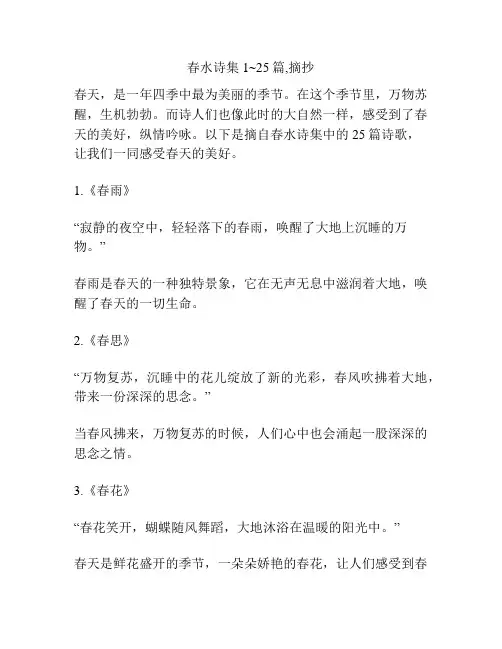 春水诗集 1~25 篇,摘抄

春天，是一年四季中最为美丽的季节。在这个季节里，万物苏醒，生机勃勃。而诗人们也像此时的大自然一样，感受到了春天的美好，纵情吟咏。以下是摘自春水诗集中的 25 篇诗歌，让我们一同感受春天的美好。

1.《春雨》

“寂静的夜空中，轻轻落下的春雨，唤醒了大地上沉睡的万物。”

春雨是春天的一种独特景象，它在无声无息中滋润着大地，唤醒了春天的一切生命。

2.《春思》

“万物复苏，沉睡中的花儿绽放了新的光彩，春风吹拂着大地，带来一份深深的思念。”

当春风拂来，万物复苏的时候，人们心中也会涌起一股深深的思念之情。

3.《春花》

“春花笑开，蝴蝶随风舞蹈，大地沐浴在温暖的阳光中。”

春天是鲜花盛开的季节，一朵朵娇艳的春花，让人们感受到春